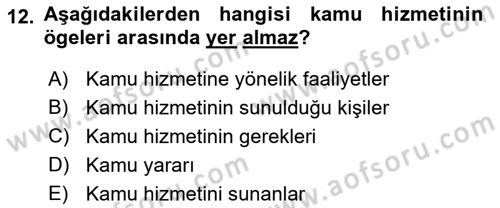 12. Aşağıdakilerden hangisi kamu hizmetinin ögeleri arasında yer almaz?

A) Kamu hizmetine yönelik faaliyetler
B) Kamu hizmetinin sunulduğu kişiler
C) Kamu hizmetinin gerekleri
D) Kamu yararı
E) Kamu hizmetini sunanlar

www.aofsoru.com